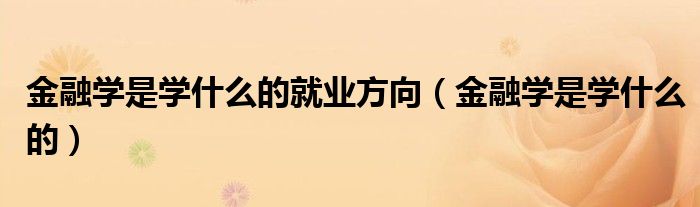 金融学是学什么的就业方向（金融学是学什么的）